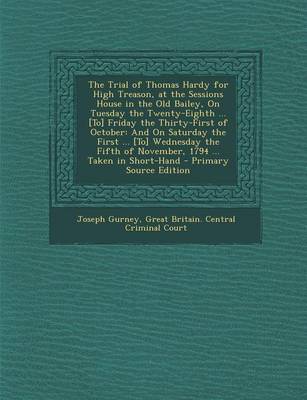 The Trial of Thomas Hardy for High Treason, at the Sessions House in the Old Bailey, On Tuesday the Twenty-Eighth ... [To] Friday the Thirty-First of October: And On Saturday the First ... [To] Wednesday the Fifth of November, 1794 ... Taken in Short-Hand - Primary Source Edition

Joseph Gurney, Great Britain. Central Criminal Court